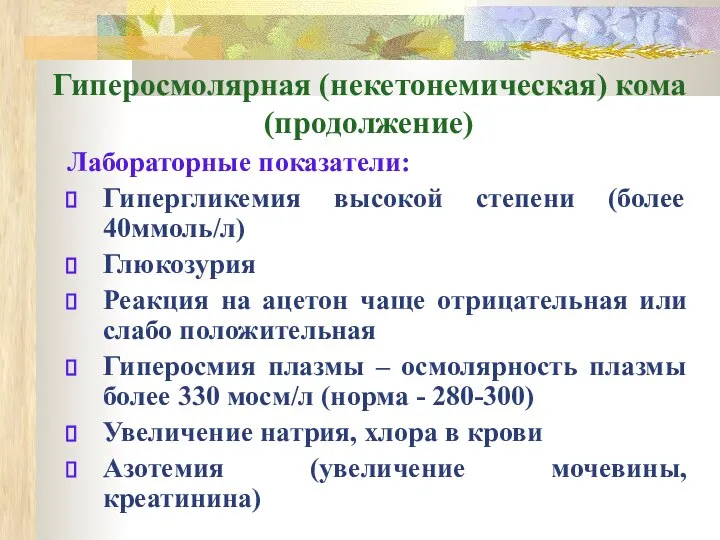 Гиперосмолярная (некетонемическая) кома (продолжение)

Лабораторные показатели:

Гипергликемия высокой степени (более 40ммоль/л)

Глюкозурия

Реакция на ацетон чаще отрицательная или слабо положительная

Гиперосмия плазмы – осмолярность плазмы более 330 мосм/л (норма - 280-300)

Увеличение натрия, хлора в крови

Азотемия (увеличение мочевины, креатинина)